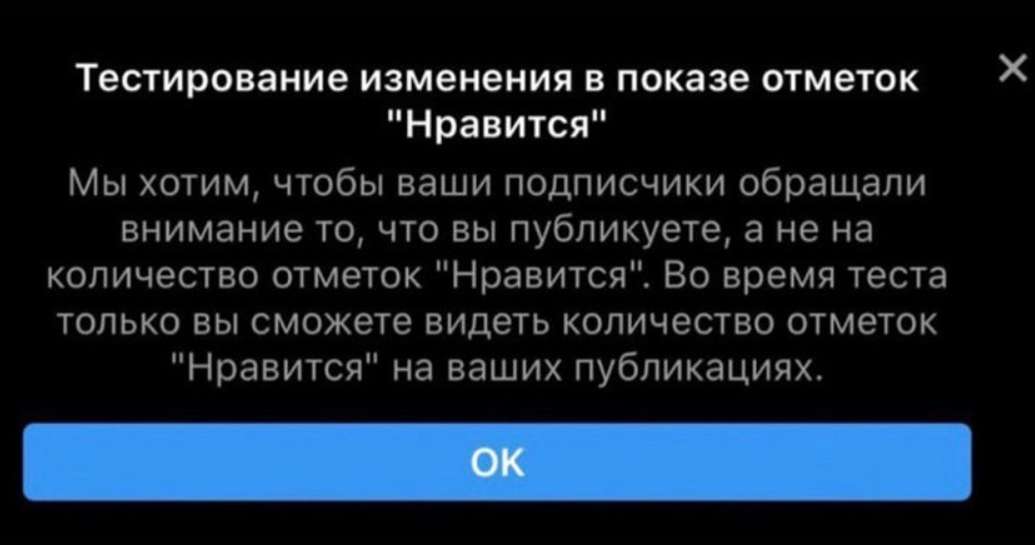 Тестирование изменения в показе отметок "Нравится"

×

Мы хотим, чтобы ваши подписчики обращали внимание то, что вы публикуете, а не на количество отметок "Нравится". Во время теста только вы сможете видеть количество отметок "Нравится" на ваших публикациях.

OK